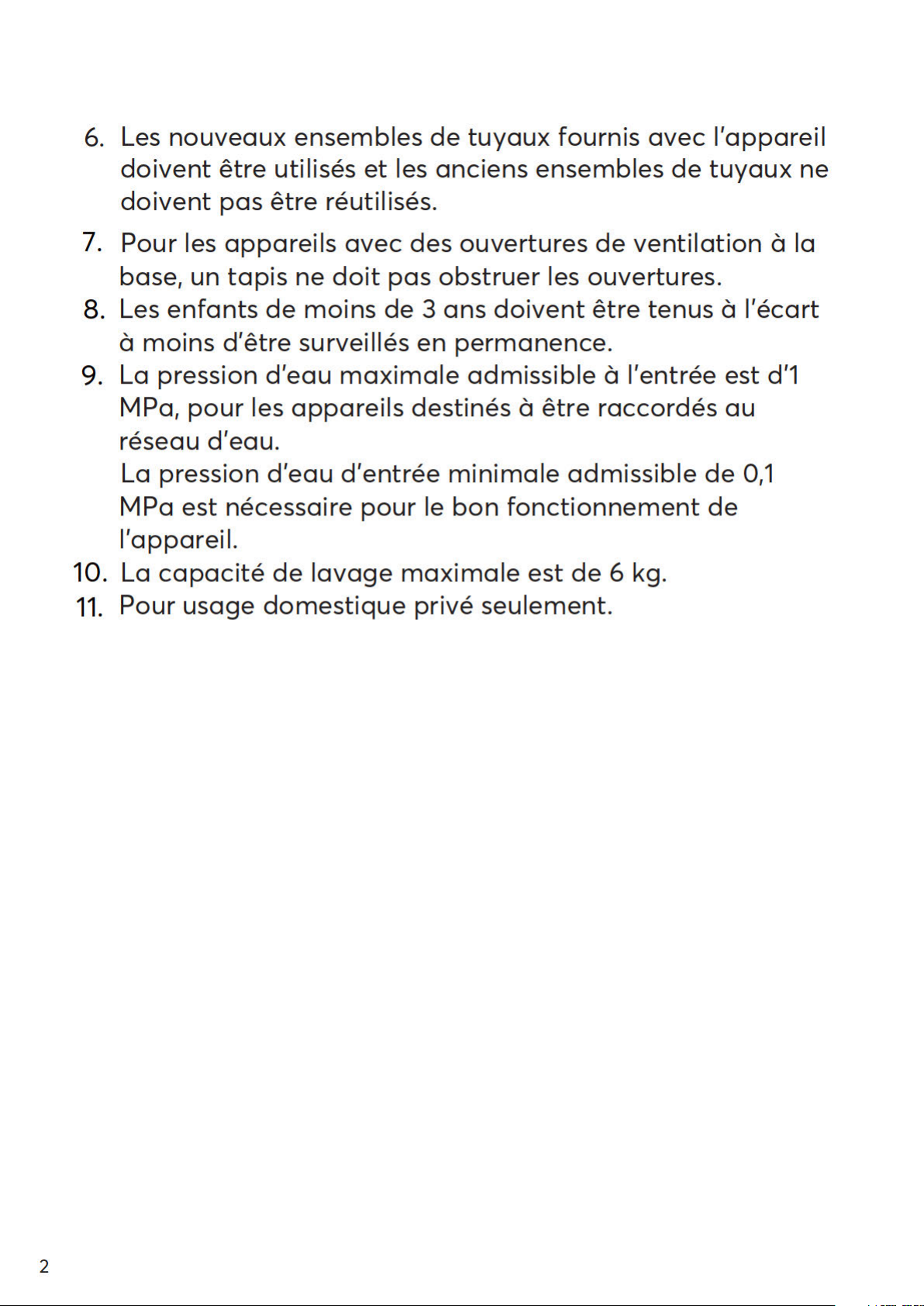 6. Les nouveaux ensembles de tuyaux fournis avec l'appareil doivent être utilisés et les anciens ensembles de tuyaux ne doivent pas être réutilisés.

7. Pour les appareils avec des ouvertures de ventilation à la base, un tapis ne doit pas obstruer les ouvertures.

8. Les enfants de moins de 3 ans doivent être tenus à l'écart à moins d'être surveillés en permanence.

9. La pression d'eau maximale admissible à l'entrée est d'1 MPa, pour les appareils destinés à être raccordés au réseau d'eau.
La pression d'eau d'entrée minimale admissible de 0,1 MPa est nécessaire pour le bon fonctionnement de l'appareil.

10. La capacité de lavage maximale est de 6 kg.

11. Pour usage domestique privé seulement.

2